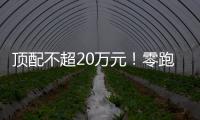 顶配不超20万元！零跑